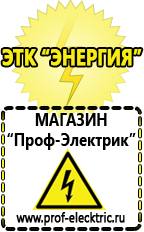 ЭТК "ЭНЕРГИЯ"

МАГАЗИН
"Проф-Электрик"

www.prof-electric.ru